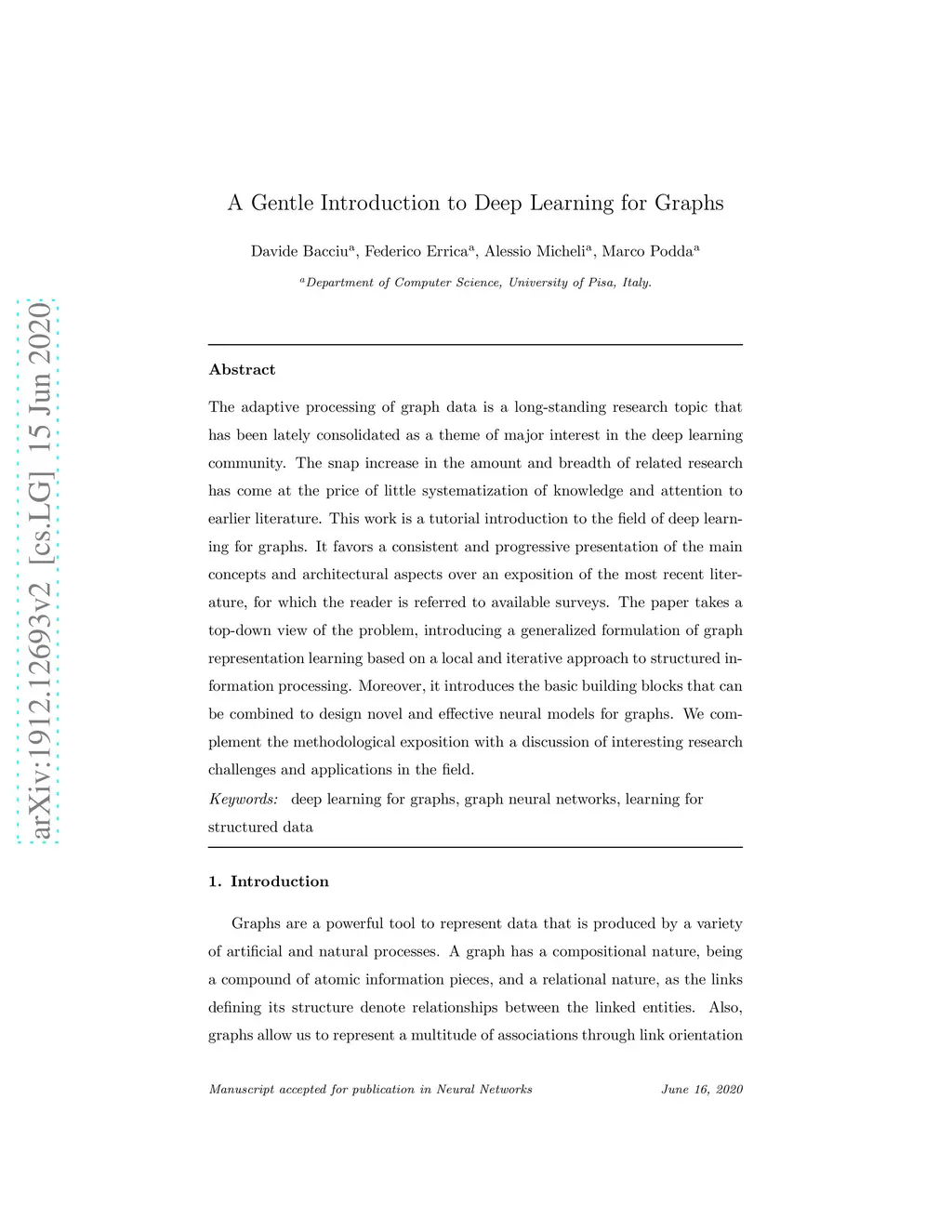 arXiv:1912.12693v2 [cs.LG] 15 Jun 2020

A Gentle Introduction to Deep Learning for Graphs

Davide Bacciu$^a$, Federico Errica$^a$, Alessio Micheli$^a$, Marco Podda$^a$

$^a$Department of Computer Science, University of Pisa, Italy.

Abstract

The adaptive processing of graph data is a long-standing research topic that has been lately consolidated as a theme of major interest in the deep learning community. The snap increase in the amount and breadth of related research has come at the price of little systematization of knowledge and attention to earlier literature. This work is a tutorial introduction to the field of deep learning for graphs. It favors a consistent and progressive presentation of the main concepts and architectural aspects over an exposition of the most recent literature, for which the reader is referred to available surveys. The paper takes a top-down view of the problem, introducing a generalized formulation of graph representation learning based on a local and iterative approach to structured information processing. Moreover, it introduces the basic building blocks that can be combined to design novel and effective neural models for graphs. We complement the methodological exposition with a discussion of interesting research challenges and applications in the field.

Keywords: deep learning for graphs, graph neural networks, learning for structured data

1. Introduction

Graphs are a powerful tool to represent data that is produced by a variety of artificial and natural processes. A graph has a compositional nature, being a compound of atomic information pieces, and a relational nature, as the links defining its structure denote relationships between the linked entities. Also, graphs allow us to represent a multitude of associations through link orientation

Manuscript accepted for publication in Neural Networks June 16, 2020